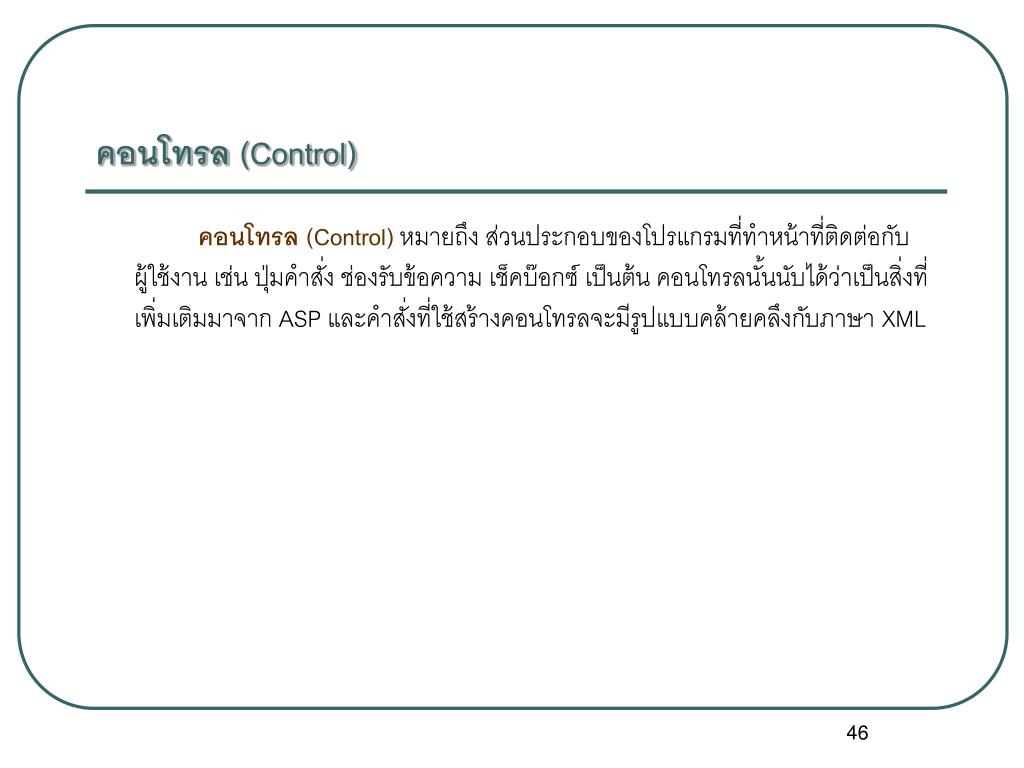 คอนโทรล (Control)

คอนโทรล (Control) หมายถึง ส่วนประกอบของโปรแกรมที่ทำหน้าที่ติดต่อกับผู้ใช้งาน เช่น ปุ่มคำสั่ง ช่องรับข้อความ เช็คบ๊อกซ์ เป็นต้น คอนโทรลนั้นนับได้ว่าเป็นสิ่งที่เพิ่มเติมมาจาก ASP และคำสั่งที่ใช้สร้างคอนโทรลจะมีรูปแบบคล้ายคลึงกับภาษา XML

46